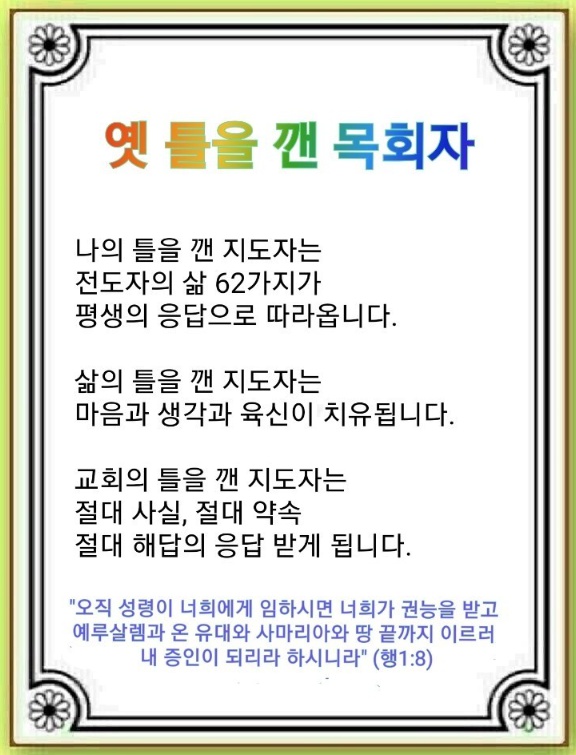 옛 틀을 깬 목회자

나의 틀을 깬 지도자는
전도자의 삶 62가지가
평생의 응답으로 따라옵니다.

삶의 틀을 깬 지도자는
마음과 생각과 육신이 치유됩니다.

교회의 틀을 깬 지도자는
절대 사실, 절대 약속
절대 해답의 응답 받게 됩니다.

"오직 성령이 너희에게 임하시면 너희가 권능을 받고 예루살렘과 온 유대와 사마리아와 땅 끝까지 이르러 내 증인이 되리라 하시니라" (행1:8)